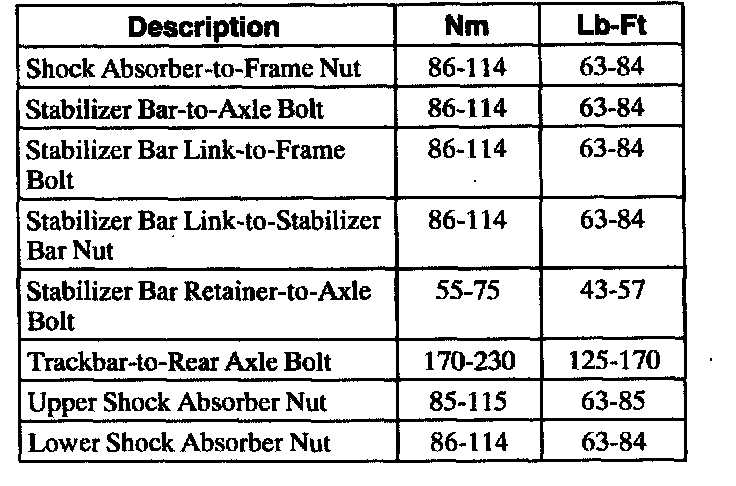 | Description | Nm | Lb-Ft |
|---|---|---|
| Shock Absorber-to-Frame Nut | 86-114 | 63-84 |
| Stabilizer Bar-to-Axle Bolt | 86-114 | 63-84 |
| Stabilizer Bar Link-to-Frame Bolt | 86-114 | 63-84 |
| Stabilizer Bar Link-to-Stabilizer Bar Nut | 86-114 | 63-84 |
| Stabilizer Bar Retainer-to-Axle Bolt | 55-75 | 43-57 |
| Trackbar-to-Rear Axle Bolt | 170-230 | 125-170 |
| Upper Shock Absorber Nut | 85-115 | 63-85 |
| Lower Shock Absorber Nut | 86-114 | 63-84 |